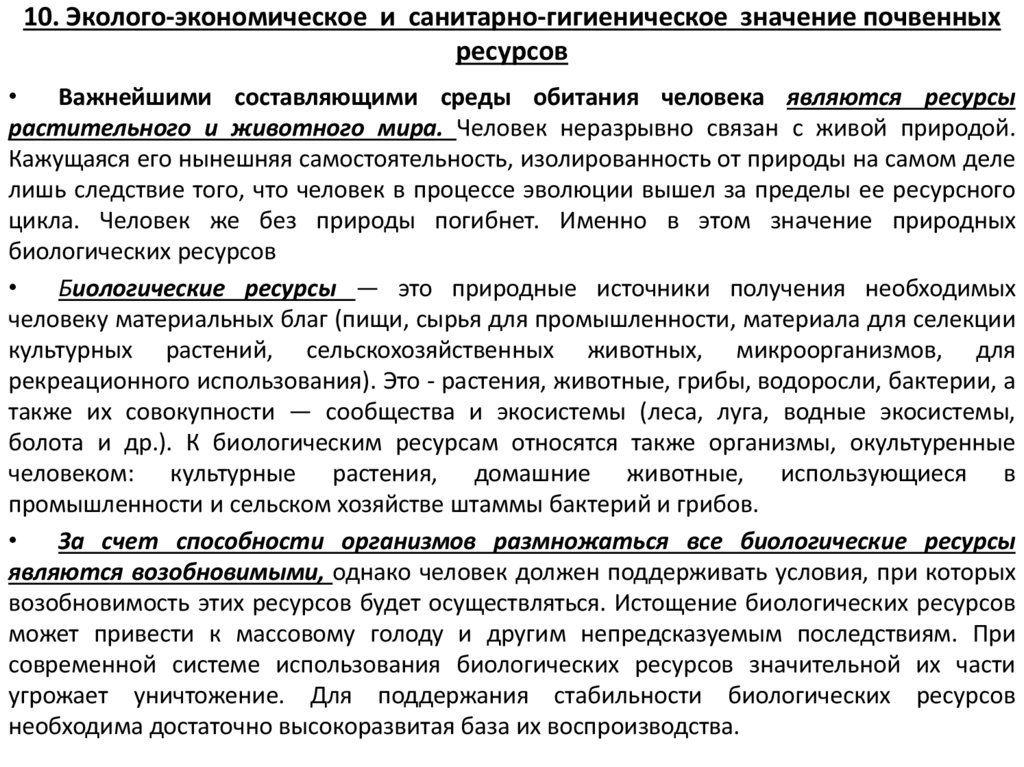 10. Эколого-экономическое и санитарно-гигиеническое значение почвенных ресурсов

• Важнейшими составляющими среды обитания человека являются ресурсы растительного и животного мира. Человек неразрывно связан с живой природой. Кажущаяся его нынешняя самостоятельность, изолированность от природы на самом деле лишь следствие того, что человек в процессе эволюции вышел за пределы ее ресурсного цикла. Человек же без природы погибнет. Именно в этом значение природных биологических ресурсов

• Биологические ресурсы — это природные источники получения необходимых человеку материальных благ (пищи, сырья для промышленности, материала для селекции культурных растений, сельскохозяйственных животных, микроорганизмов, для рекреационного использования). Это - растения, животные, грибы, водоросли, бактерии, а также их совокупности — сообщества и экосистемы (леса, луга, водные экосистемы, болота и др.). К биологическим ресурсам относятся также организмы, окультуренные человеком: культурные растения, домашние животные, использующиеся в промышленности и сельском хозяйстве штаммы бактерий и грибов.

• За счет способности организмов размножаться все биологические ресурсы являются возобновимыми, однако человек должен поддерживать условия, при которых возобновимость этих ресурсов будет осуществляться. Истощение биологических ресурсов может привести к массовому голоду и другим непредсказуемым последствиям. При современной системе использования биологических ресурсов значительной их части угрожает уничтожение. Для поддержания стабильности биологических ресурсов необходима достаточно высокоразвитая база их воспроизводства.